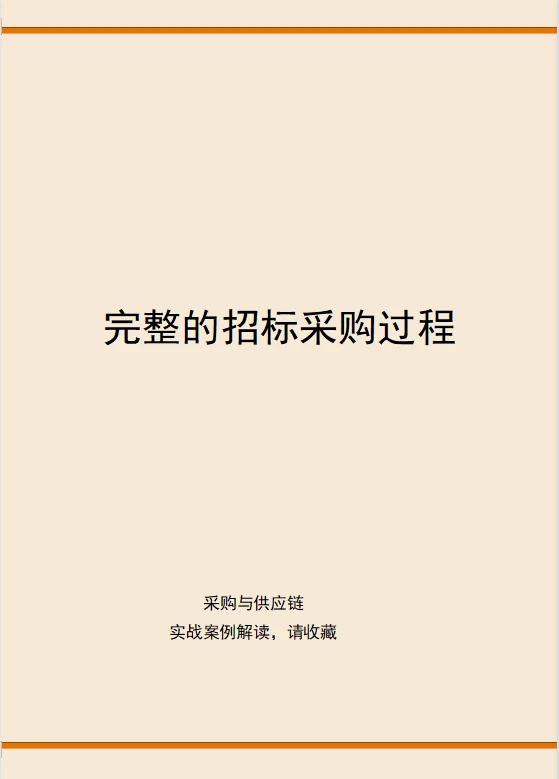 完整的招标采购过程

采购与供应链
实战案例解读，请收藏